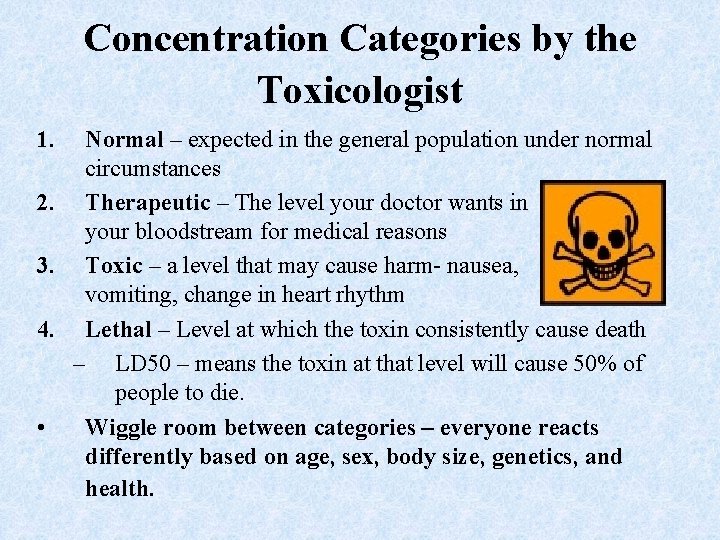 Concentration Categories by the Toxicologist

1. Normal – expected in the general population under normal circumstances
2. Therapeutic – The level your doctor wants in your bloodstream for medical reasons
3. Toxic – a level that may cause harm- nausea, vomiting, change in heart rhythm
4. Lethal – Level at which the toxin consistently cause death
– LD50 – means the toxin at that level will cause 50% of people to die.
• Wiggle room between categories – everyone reacts differently based on age, sex, body size, genetics, and health.